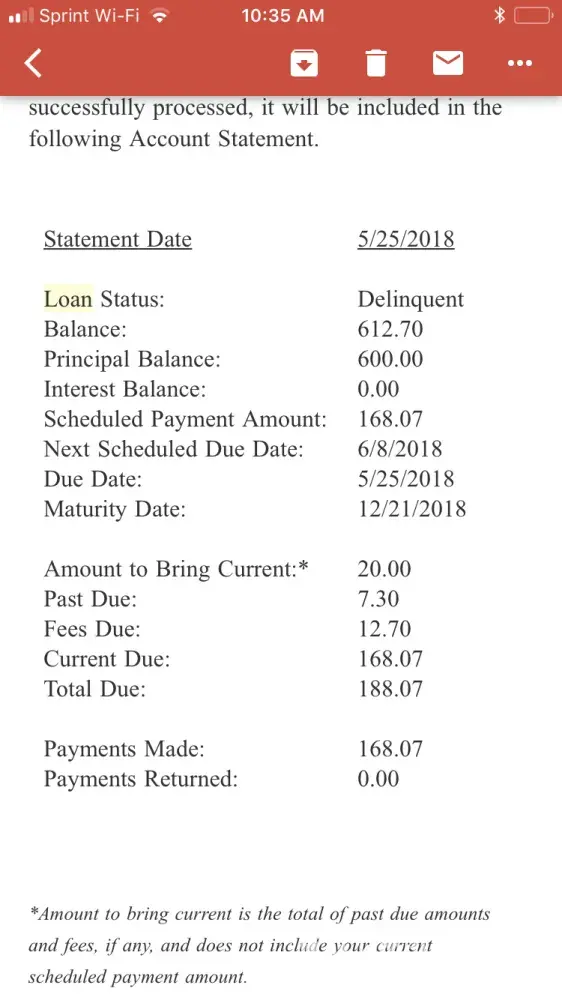 Sprint Wi-Fi 10:35 AM

successfully processed, it will be included in the following Account Statement.

| Statement Date | 5/25/2018 |
|---|---|
| Loan Status: | Delinquent |
| Balance: | 612.70 |
| Principal Balance: | 600.00 |
| Interest Balance: | 0.00 |
| Scheduled Payment Amount: | 168.07 |
| Next Scheduled Due Date: | 6/8/2018 |
| Due Date: | 5/25/2018 |
| Maturity Date: | 12/21/2018 |
| Amount to Bring Current:* | 20.00 |
| Past Due: | 7.30 |
| Fees Due: | 12.70 |
| Current Due: | 168.07 |
| Total Due: | 188.07 |
| Payments Made: | 168.07 |
| Payments Returned: | 0.00 |

*Amount to bring current is the total of past due amounts and fees, if any, and does not include your current scheduled payment amount.